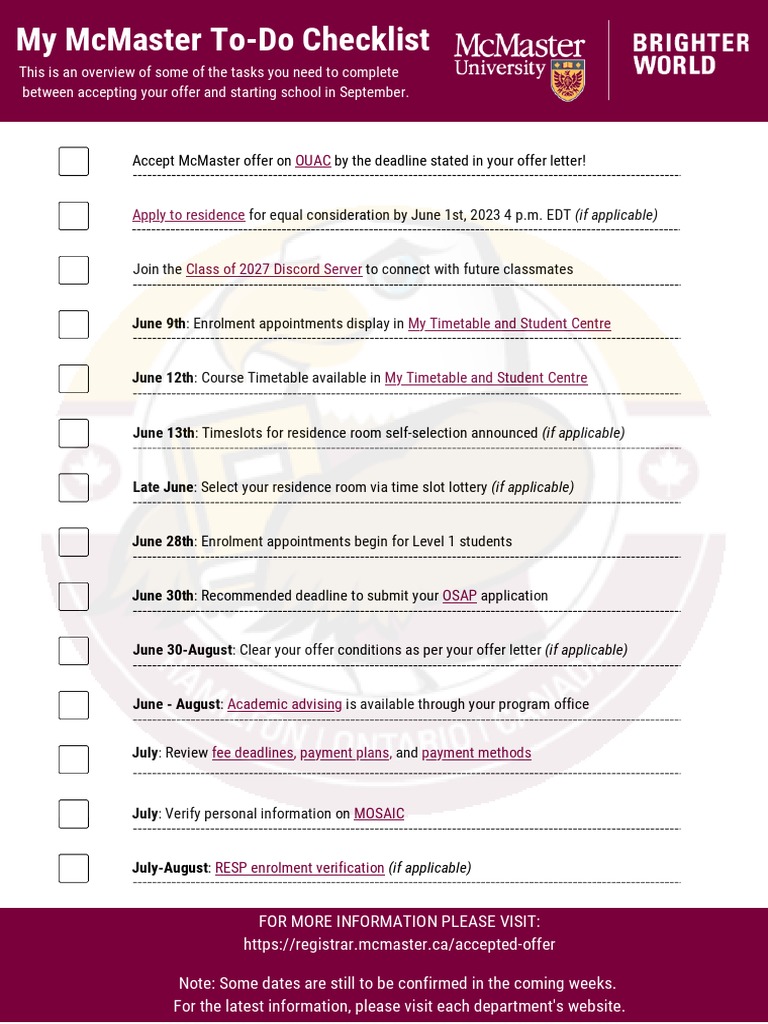 My McMaster To-Do Checklist
This is an overview of some of the tasks you need to complete between accepting your offer and starting school in September.

McMaster University

BRIGHTER WORLD

Accept McMaster offer on OUAC by the deadline stated in your offer letter!

Apply to residence for equal consideration by June 1st, 2023 4 p.m. EDT (if applicable)

Join the Class of 2027 Discord Server to connect with future classmates

June 9th: Enrolment appointments display in My Timetable and Student Centre

June 12th: Course Timetable available in My Timetable and Student Centre

June 13th: Timeslots for residence room self-selection announced (if applicable)

Late June: Select your residence room via time slot lottery (if applicable)

June 28th: Enrolment appointments begin for Level 1 students

June 30th: Recommended deadline to submit your OSAP application

June 30-August: Clear your offer conditions as per your offer letter (if applicable)

June - August: Academic advising is available through your program office

July: Review fee deadlines, payment plans, and payment methods

July: Verify personal information on MOSAIC

July-August: RESP enrolment verification (if applicable)

FOR MORE INFORMATION PLEASE VISIT:
https://registrar.mcmaster.ca/accepted-offer

Note: Some dates are still to be confirmed in the coming weeks.
For the latest information, please visit each department's website.